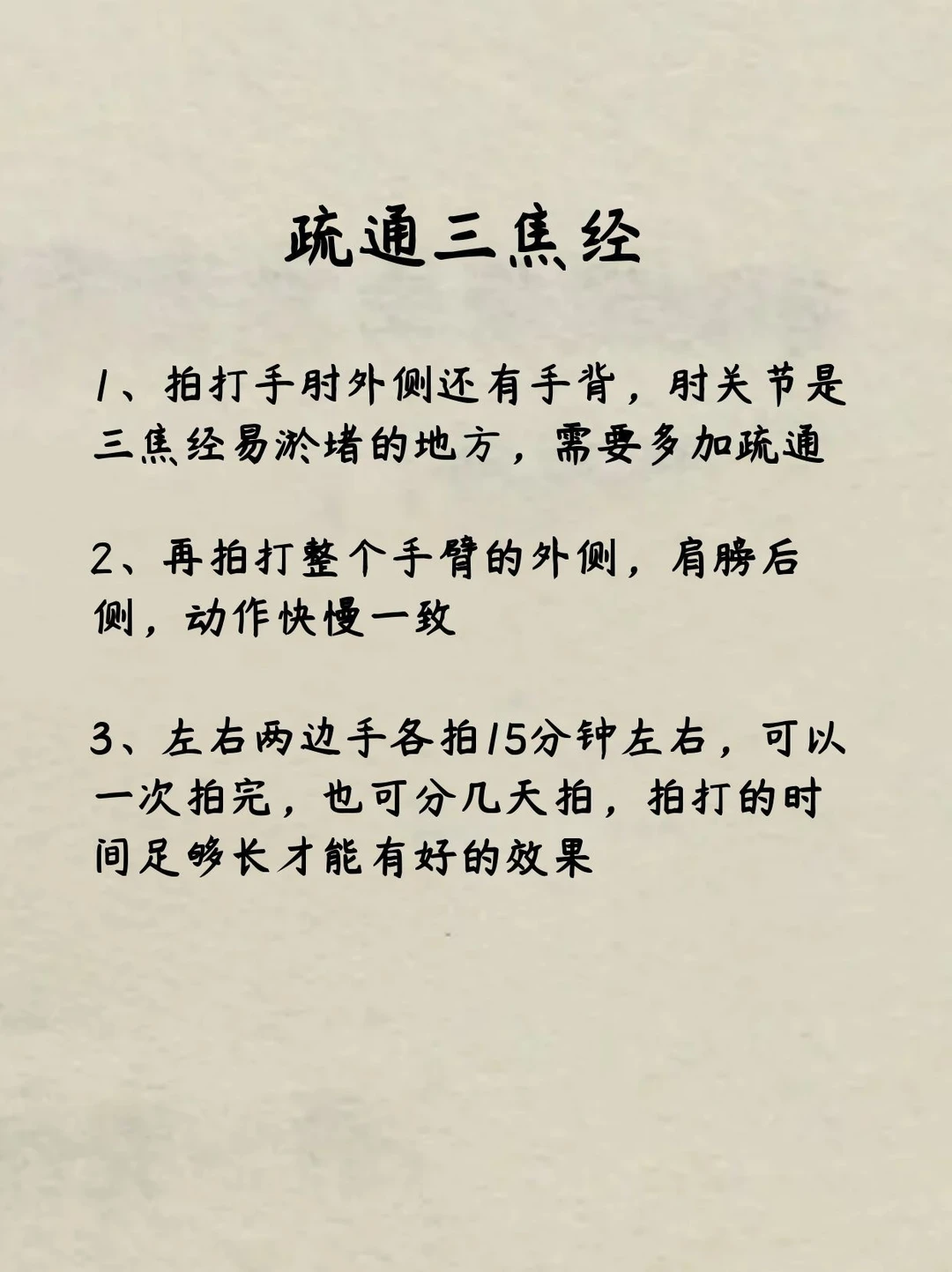 疏通三焦经

1、拍打手肘外侧还有手背，肘关节是三焦经易淤堵的地方，需要多加疏通

2、再拍打整个手臂的外侧，肩膀后侧，动作快慢一致

3、左右两边手各拍15分钟左右，可以一次拍完，也可分几天拍，拍打的时间足够长才能有好的效果